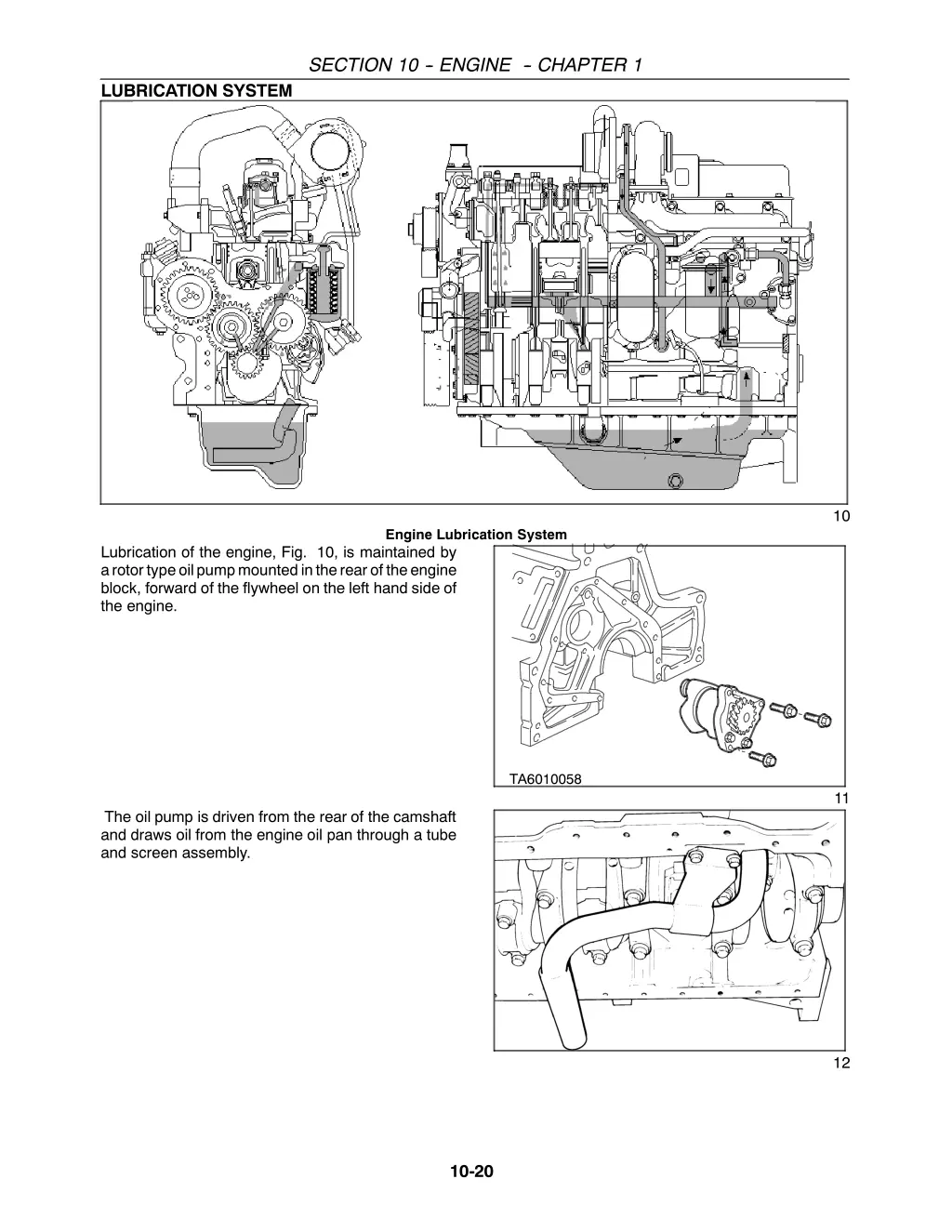 SECTION 10 - ENGINE - CHAPTER 1

LUBRICATION SYSTEM

10

Engine Lubrication System

Lubrication of the engine, Fig. 10, is maintained by a rotor type oil pump mounted in the rear of the engine block, forward of the flywheel on the left hand side of the engine.

TA6010058

11

The oil pump is driven from the rear of the camshaft and draws oil from the engine oil pan through a tube and screen assembly.

12

10-20